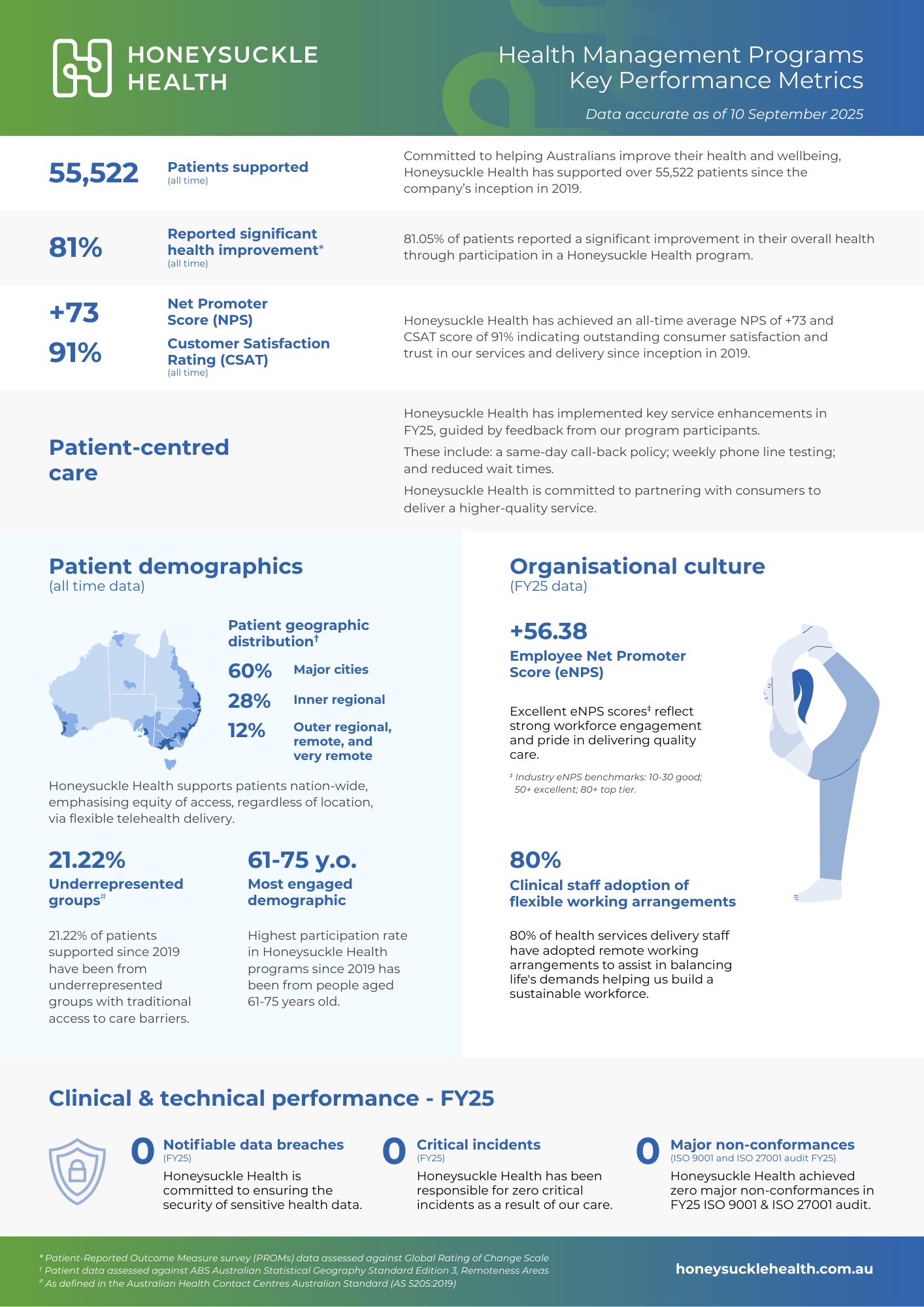 HONEYSUCKLE HEALTH

Health Management Programs Key Performance Metrics

Data accurate as of 10 September 2025

55,522 Patients supported (all time)

Committed to helping Australians improve their health and wellbeing, Honeysuckle Health has supported over 55,522 patients since the company's inception in 2019.

81% Reported significant health improvement* (all time)

81.05% of patients reported a significant improvement in their overall health through participation in a Honeysuckle Health program.

+73 Net Promoter Score (NPS)

91% Customer Satisfaction Rating (CSAT) (all time)

Honeysuckle Health has achieved an all-time average NPS of +73 and CSAT score of 91% indicating outstanding consumer satisfaction and trust in our services and delivery since inception in 2019.

Patient-centred care

Honeysuckle Health has implemented key service enhancements in FY25, guided by feedback from our program participants.

These include: a same-day call-back policy; weekly phone line testing; and reduced wait times.

Honeysuckle Health is committed to partnering with consumers to deliver a higher-quality service.

Patient demographics
(all time data)

Patient geographic distribution†

60% Major cities

28% Inner regional

12% Outer regional, remote, and very remote

Honeysuckle Health supports patients nation-wide, emphasising equity of access, regardless of location, via flexible telehealth delivery.

21.22% Underrepresented groups#

21.22% of patients supported since 2019 have been from underrepresented groups with traditional access to care barriers.

61-75 y.o. Most engaged demographic

Highest participation rate in Honeysuckle Health programs since 2019 has been from people aged 61-75 years old.

Organisational culture
(FY25 data)

+56.38 Employee Net Promoter Score (eNPS)

Excellent eNPS scores‡ reflect strong workforce engagement and pride in delivering quality care.

‡ Industry eNPS benchmarks: 10-30 good; 50+ excellent; 80+ top tier.

80% Clinical staff adoption of flexible working arrangements

80% of health services delivery staff have adopted remote working arrangements to assist in balancing life's demands helping us build a sustainable workforce.

Clinical & technical performance - FY25

0 Notifiable data breaches (FY25)
Honeysuckle Health is committed to ensuring the security of sensitive health data.

0 Critical incidents (FY25)
Honeysuckle Health has been responsible for zero critical incidents as a result of our care.

0 Major non-conformances (ISO 9001 and ISO 27001 audit FY25)
Honeysuckle Health achieved zero major non-conformances in FY25 ISO 9001 & ISO 27001 audit.

* Patient-Reported Outcome Measure survey (PROMs) data assessed against Global Rating of Change Scale
† Patient data assessed against ABS Australian Statistical Geography Standard Edition 3, Remoteness Areas
# As defined in the Australian Health Contact Centres Australian Standard (AS 5205:2019)

honeysucklehealth.com.au